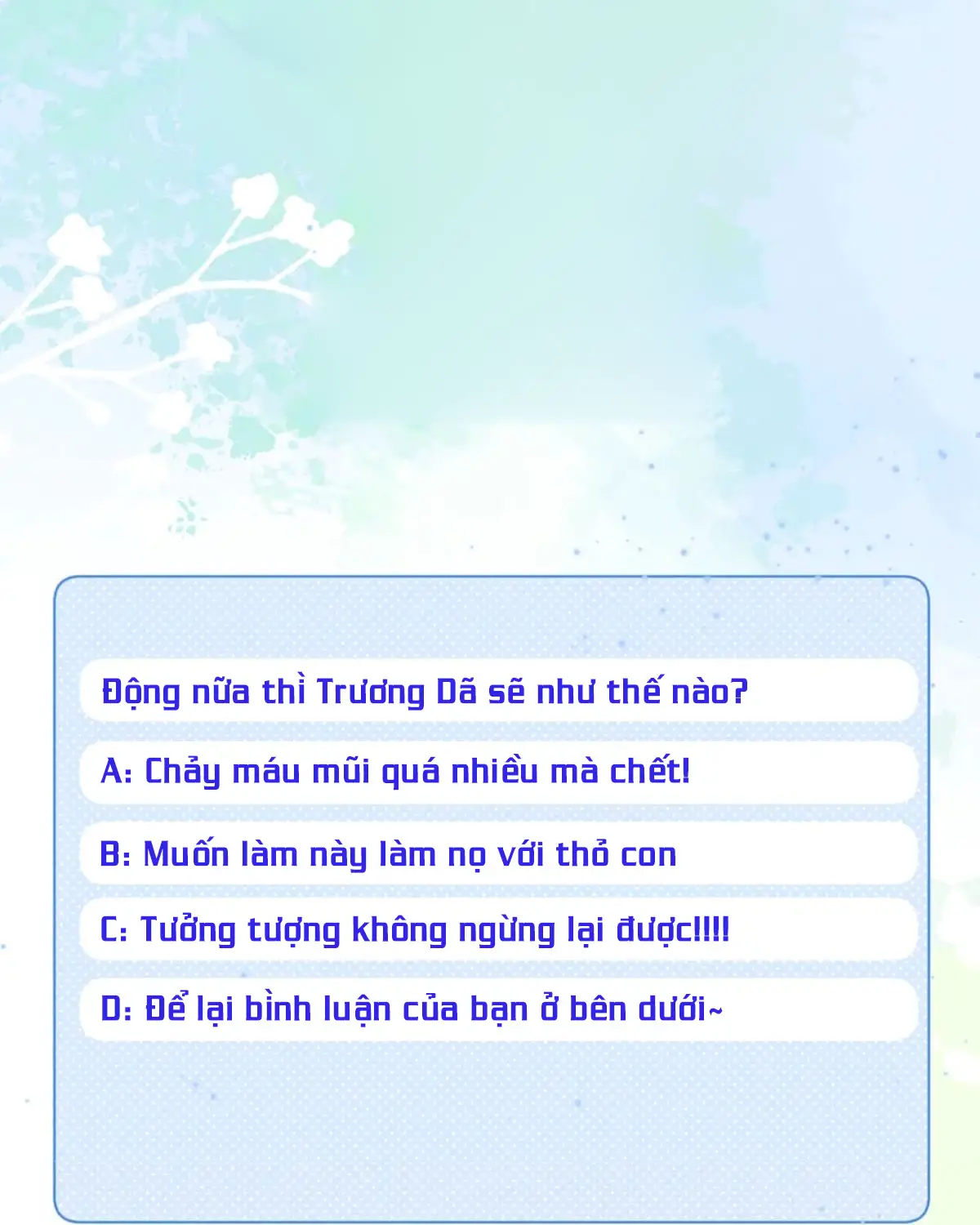 Động nữa thì Trương Dã sẽ như thế nào?

A: Chảy máu mũi quá nhiều mà chết!

B: Muốn làm này làm nọ với thỏ con

C: Tưởng tượng không ngừng lại được!!!!

D: Để lại bình luận của bạn ở bên dưới~